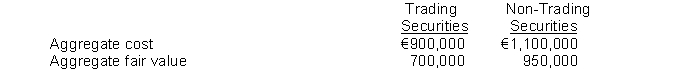 |  | Trading Securities | Non-Trading Securities |
|---|---|---|
| Aggregate cost | €900,000 | €1,100,000 |
| Aggregate fair value | 700,000 | 950,000 |